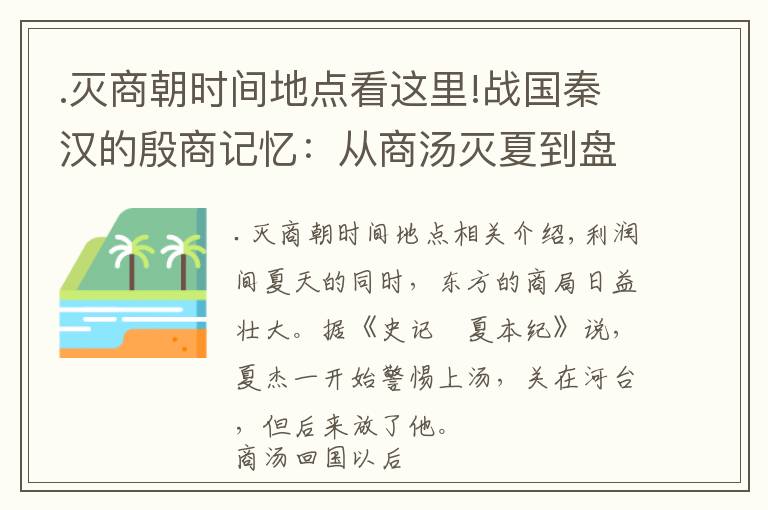 .灭商朝时间地点看这里!战国秦汉的殷商记忆：从商汤灭夏到盘

. 灭商朝时间地点相关介绍，利润间夏天的同时，东方的商局日益壮大。据《史记　夏本纪》说，夏杰一开始警惕上汤，关在河台，但后来放了他。
商汤回国以后